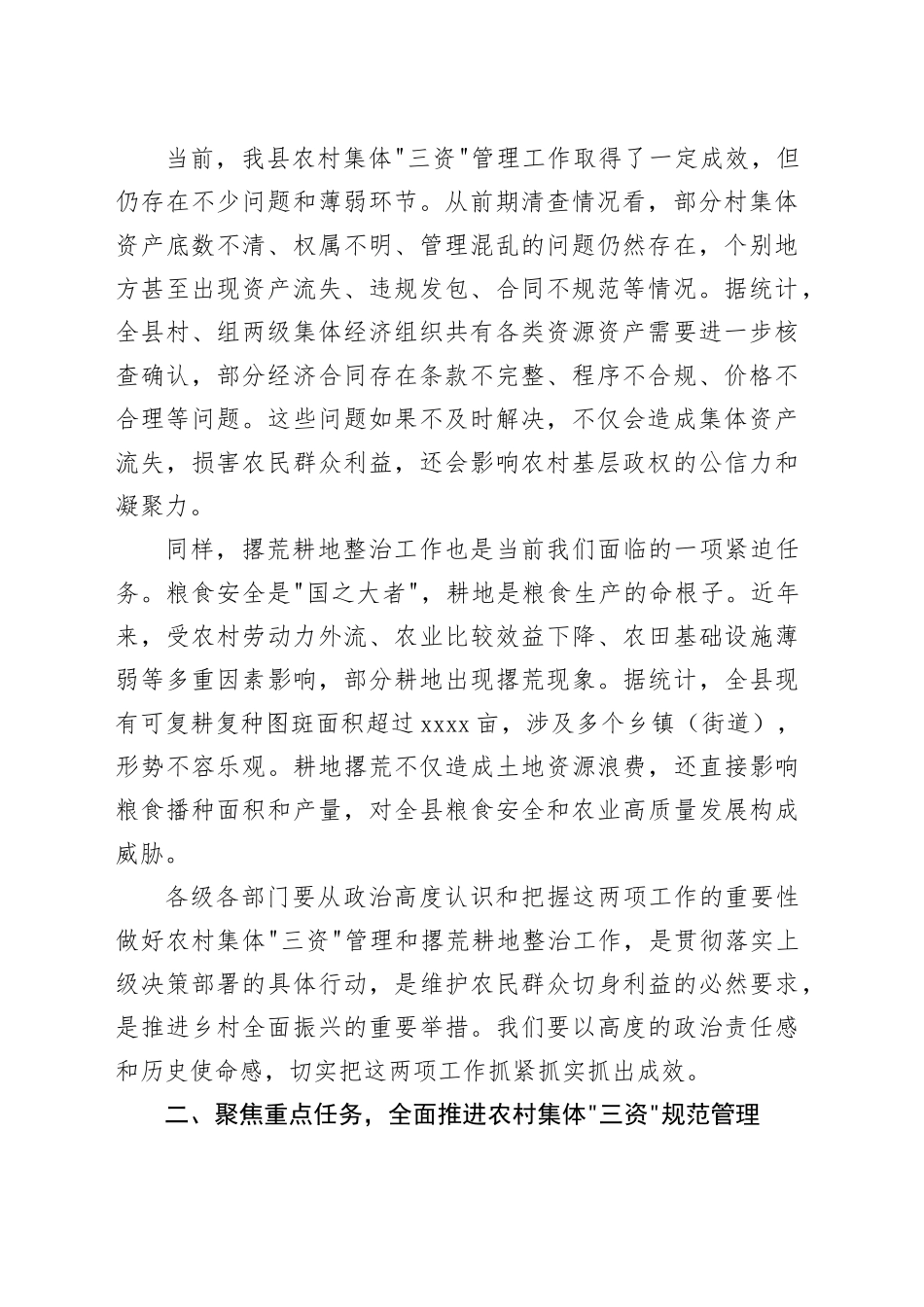 当前，我县农村集体"三资"管理工作取得了一定成效，但仍存在不少问题和薄弱环节。从前期清查情况看，部分村集体资产底数不清、权属不明、管理混乱的问题仍然存在，个别地方甚至出现资产流失、违规发包、合同不规范等情况。据统计，全县村、组两级集体经济组织共有各类资源资产需要进一步核查确认，部分经济合同存在条款不完整、程序不合规、价格不合理等问题。这些问题如果不及时解决，不仅会造成集体资产流失，损害农民群众利益，还会影响农村基层政权的公信力和凝聚力。

同样，撂荒耕地整治工作也是当前我们面临的一项紧迫任务。粮食安全是"国之大者"，耕地是粮食生产的命根子。近年来，受农村劳动力外流、农业比较效益下降、农田基础设施薄弱等多重因素影响，部分耕地出现撂荒现象。据统计，全县现有可复耕复种图斑面积超过 xxxx 亩，涉及多个乡镇（街道），形势不容乐观。耕地撂荒不仅造成土地资源浪费，还直接影响粮食播种面积和产量，对全县粮食安全和农业高质量发展构成威胁。

各级各部门要从政治高度认识和把握这两项工作的重要性做好农村集体"三资"管理和撂荒耕地整治工作，是贯彻落实上级决策部署的具体行动，是维护农民群众切身利益的必然要求，是推进乡村全面振兴的重要举措。我们要以高度的政治责任感和历史使命感，切实把这两项工作抓紧抓实抓出成效。

二、聚焦重点任务，全面推进农村集体"三资"规范管理